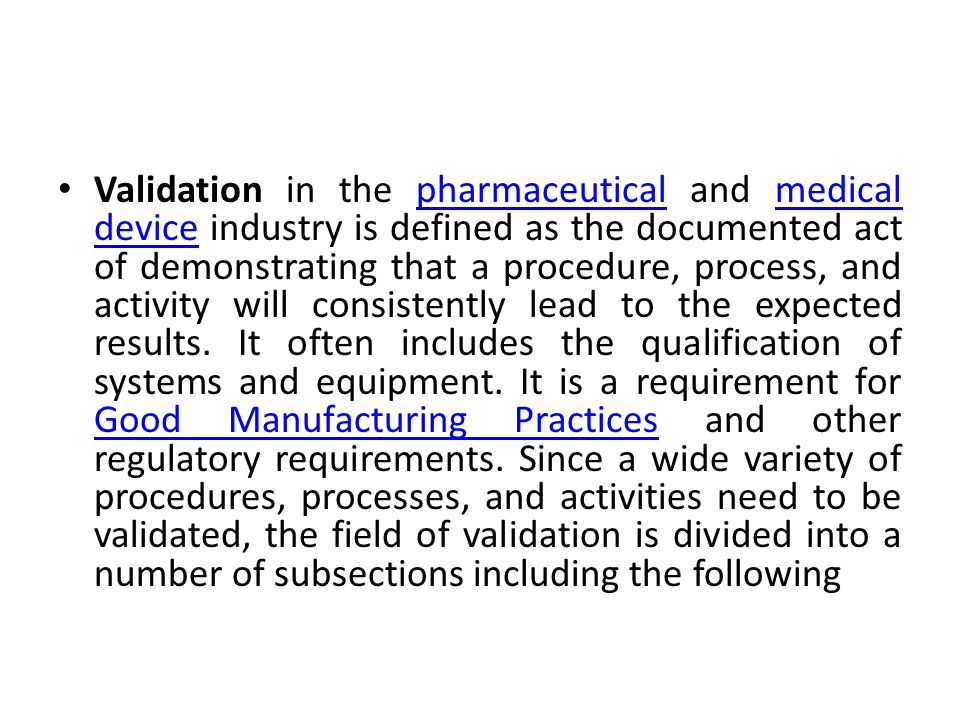 • Validation in the pharmaceutical and medical device industry is defined as the documented act of demonstrating that a procedure, process, and activity will consistently lead to the expected results. It often includes the qualification of systems and equipment. It is a requirement for Good Manufacturing Practices and other regulatory requirements. Since a wide variety of procedures, processes, and activities need to be validated, the field of validation is divided into a number of subsections including the following